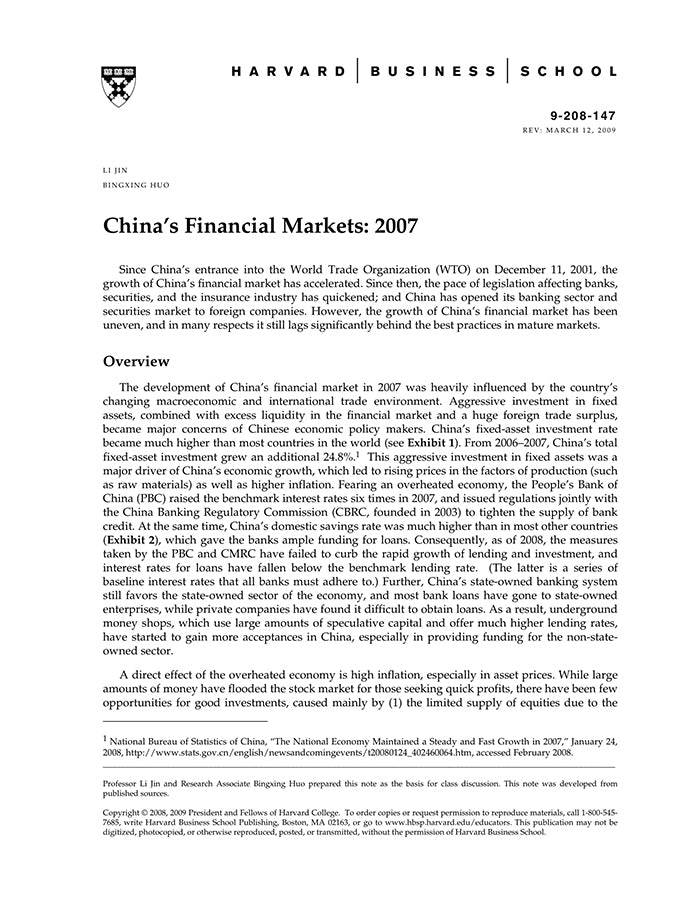 HARVARD | BUSINESS | SCHOOL

9-208-147
REV: MARCH 12, 2009

LI JIN
BINGXING HUO

China's Financial Markets: 2007

Since China's entrance into the World Trade Organization (WTO) on December 11, 2001, the growth of China's financial market has accelerated. Since then, the pace of legislation affecting banks, securities, and the insurance industry has quickened; and China has opened its banking sector and securities market to foreign companies. However, the growth of China's financial market has been uneven, and in many respects it still lags significantly behind the best practices in mature markets.

Overview

The development of China's financial market in 2007 was heavily influenced by the country's changing macroeconomic and international trade environment. Aggressive investment in fixed assets, combined with excess liquidity in the financial market and a huge foreign trade surplus, became major concerns of Chinese economic policy makers. China's fixed-asset investment rate became much higher than most countries in the world (see Exhibit 1). From 2006–2007, China's total fixed-asset investment grew an additional 24.8%.$^1$ This aggressive investment in fixed assets was a major driver of China's economic growth, which led to rising prices in the factors of production (such as raw materials) as well as higher inflation. Fearing an overheated economy, the People's Bank of China (PBC) raised the benchmark interest rates six times in 2007, and issued regulations jointly with the China Banking Regulatory Commission (CBRC, founded in 2003) to tighten the supply of bank credit. At the same time, China's domestic savings rate was much higher than in most other countries (Exhibit 2), which gave the banks ample funding for loans. Consequently, as of 2008, the measures taken by the PBC and CMRC have failed to curb the rapid growth of lending and investment, and interest rates for loans have fallen below the benchmark lending rate. (The latter is a series of baseline interest rates that all banks must adhere to.) Further, China's state-owned banking system still favors the state-owned sector of the economy, and most bank loans have gone to state-owned enterprises, while private companies have found it difficult to obtain loans. As a result, underground money shops, which use large amounts of speculative capital and offer much higher lending rates, have started to gain more acceptances in China, especially in providing funding for the non-state-owned sector.

A direct effect of the overheated economy is high inflation, especially in asset prices. While large amounts of money have flooded the stock market for those seeking quick profits, there have been few opportunities for good investments, caused mainly by (1) the limited supply of equities due to the

$^1$ National Bureau of Statistics of China, "The National Economy Maintained a Steady and Fast Growth in 2007," January 24, 2008, http://www.stats.gov.cn/english/newsandcomingevents/t20080124_402460064.htm, accessed February 2008.

Professor Li Jin and Research Associate Bingxing Huo prepared this note as the basis for class discussion. This note was developed from published sources.

Copyright © 2008, 2009 President and Fellows of Harvard College. To order copies or request permission to reproduce materials, call 1-800-545-7685, write Harvard Business School Publishing, Boston, MA 02163, or go to www.hbsp.harvard.edu/educators. This publication may not be digitized, photocopied, or otherwise reproduced, posted, or transmitted, without the permission of Harvard Business School.